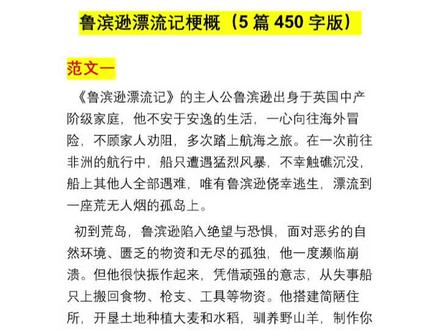 鲁滨逊漂流记梗概（5 篇 450 字版）

范文一

《鲁滨逊漂流记》的主人公鲁滨逊出身于英国中产阶级家庭，他不安于安逸的生活，一心向往海外冒险，不顾家人劝阻，多次踏上航海之旅。在一次前往非洲的航行中，船只遭遇猛烈风暴，不幸触礁沉没，船上其他人全部遇难，唯有鲁滨逊侥幸逃生，漂流到一座荒无人烟的孤岛上。

初到荒岛，鲁滨逊陷入绝望与恐惧，面对恶劣的自然环境、匮乏的物资和无尽的孤独，他一度濒临崩溃。但他很快振作起来，凭借顽强的意志，从失事船只上搬回食物、枪支、工具等物资。他搭建简陋住所，开垦土地种植大麦和水稻，驯养野山羊，制作你